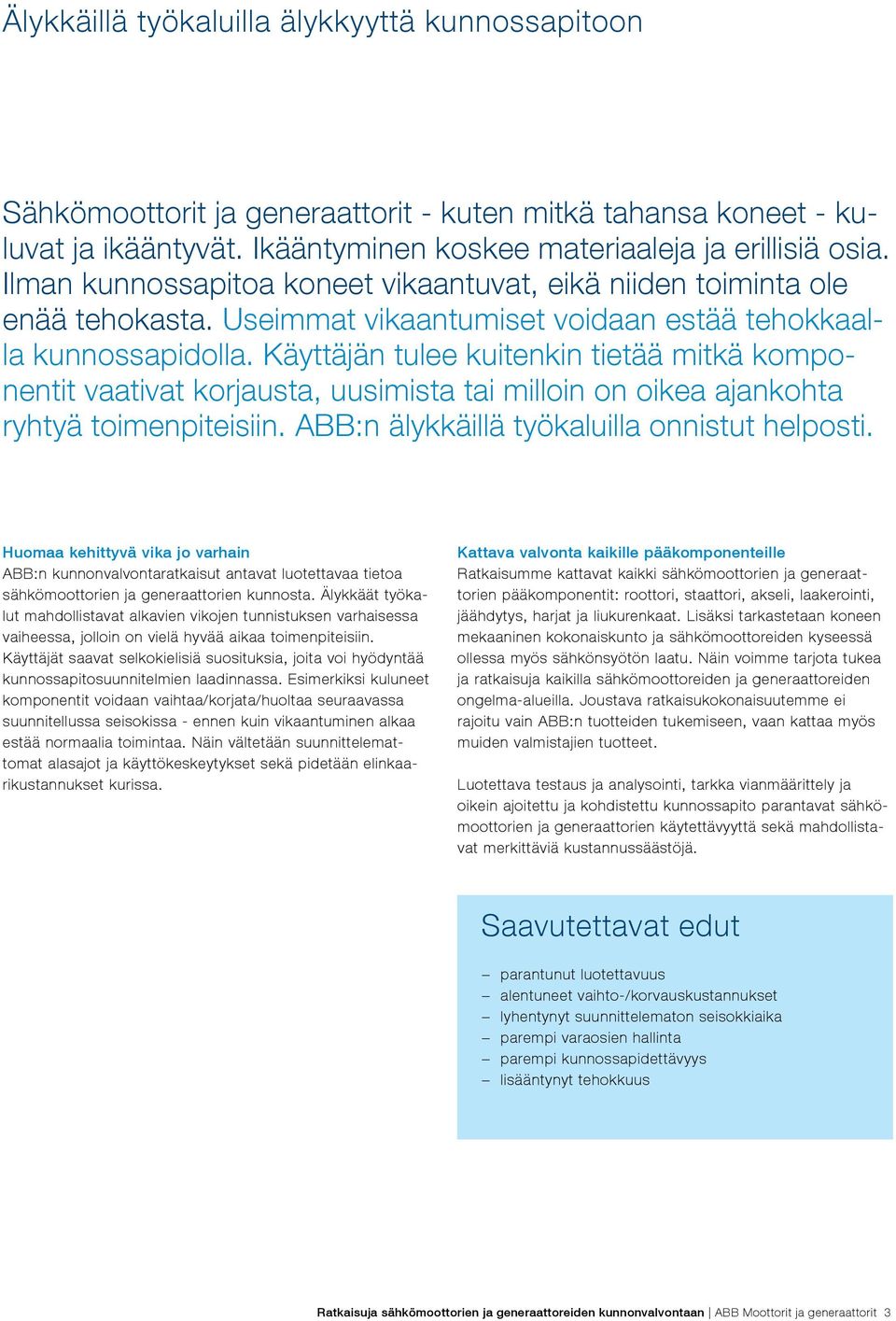 Älykkäillä työkaluilla älykkyyttä kunnossapitoon

Sähkömoottorit ja generaattorit - kuten mitkä tahansa koneet - kuluvat ja ikääntyvät. Ikääntyminen koskee materiaaleja ja erillisiä osia. Ilman kunnossapitoa koneet vikaantuvat, eikä niiden toiminta ole enää tehokasta. Useimmat vikaantumiset voidaan estää tehokkaalla kunnossapidolla. Käyttäjän tulee kuitenkin tietää mitkä komponentit vaativat korjausta, uusimista tai milloin on oikea ajankohta ryhtyä toimenpiteisiin. ABB:n älykkäillä työkaluilla onnistut helposti.

Huomaa kehittyvä vika jo varhain
ABB:n kunnonvalvontaratkaisut antavat luotettavaa tietoa sähkömoottorien ja generaattorien kunnosta. Älykkäät työkalut mahdollistavat alkavien vikojen tunnistuksen varhaisessa vaiheessa, jolloin on vielä hyvää aikaa toimenpiteisiin. Käyttäjät saavat selkokielisiä suosituksia, joita voi hyödyntää kunnossapitosuunnitelmien laadinnassa. Esimerkiksi kuluneet komponentit voidaan vaihtaa/korjata/huoltaa seuraavassa suunnitellussa seisokissa - ennen kuin vikaantuminen alkaa estää normaalia toimintaa. Näin vältetään suunnittelemattomat alasajot ja käyttökeskeytykset sekä pidetään elinkaarikustannukset kurissa.

Kattava valvonta kaikille pääkomponenteille
Ratkaisumme kattavat kaikki sähkömoottorien ja generaattorien pääkomponentit: roottori, staattori, akseli, laakerointi, jäähdytys, harjat ja liukurenkaat. Lisäksi tarkastetaan koneen mekaaninen kokonaiskunto ja sähkömoottoreiden kyseessä ollessa myös sähkönsyötön laatu. Näin voimme tarjota tukea ja ratkaisuja kaikilla sähkömoottoreiden ja generaattoreiden ongelma-alueilla. Joustava ratkaisukokonaisuutemme ei rajoitu vain ABB:n tuotteiden tukemiseen, vaan kattaa myös muiden valmistajien tuotteet.

Luotettava testaus ja analysointi, tarkka vianmäärittely ja oikein ajoitettu ja kohdistettu kunnossapito parantavat sähkömoottorien ja generaattorien käytettävyyttä sekä mahdollistavat merkittäviä kustannussäästöjä.

Saavutettavat edut

– parantunut luotettavuus
– alentuneet vaihto-/korvauskustannukset
– lyhentynyt suunnittelematon seisokkiaika
– parempi varaosien hallinta
– parempi kunnossapidettävyys
– lisääntynyt tehokkuus

Ratkaisuja sähkömoottorien ja generaattoreiden kunnonvalvontaan | ABB Moottorit ja generaattorit 3